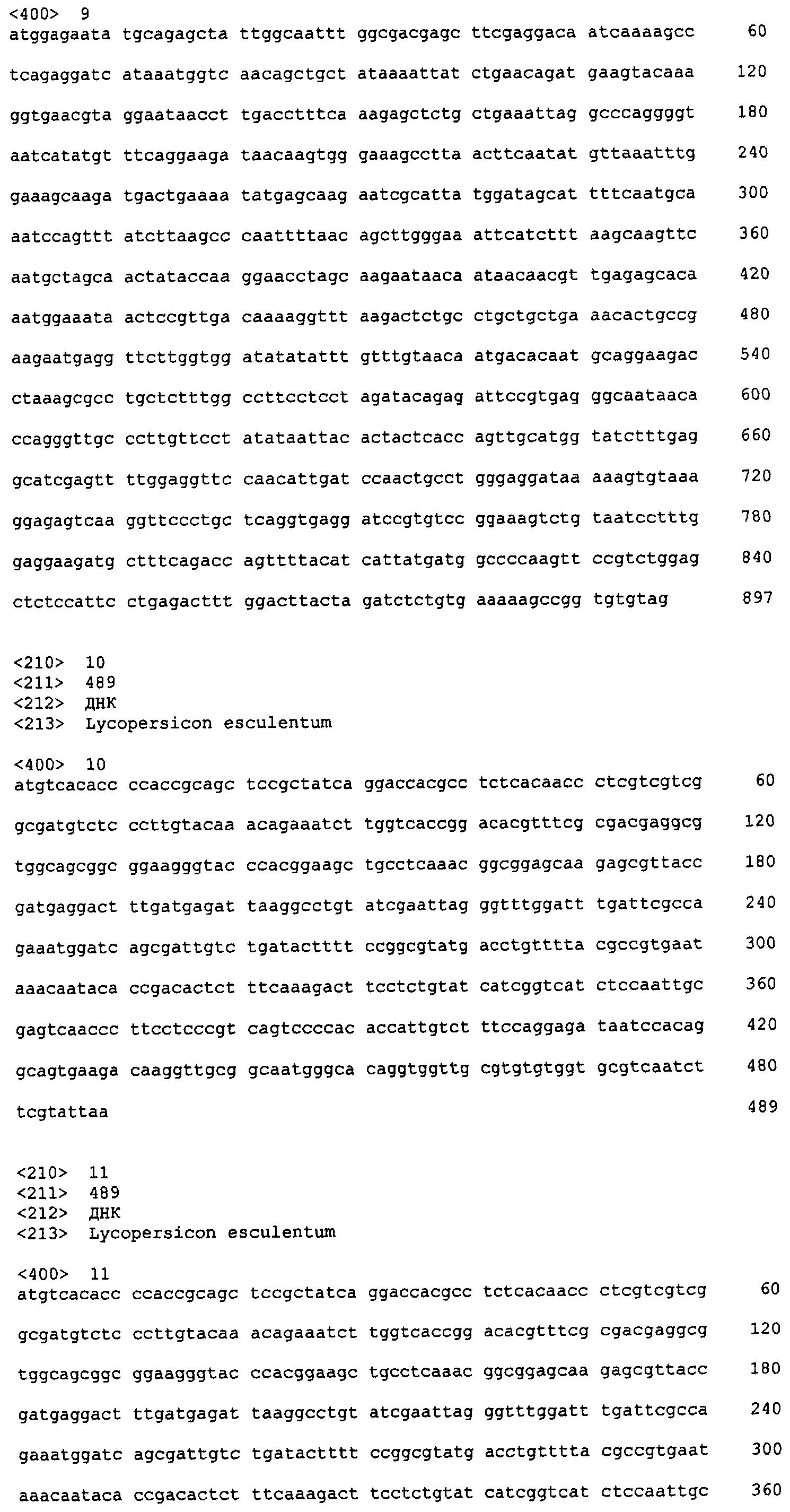 <400> 9
atggagaata tgcagagcta ttggcaattt ggcgacgagc ttcgaggaca atcaaaagcc 60

tcagaggatc ataaatggtc aacagctgct ataaaattat ctgaacagat gaagtacaaa 120

ggtgaacgta ggaataacct tgacctttca aagagctctg ctgaaattag gcccaggggt 180

aatcatatgt ttcaggaaga taacaagtgg gaaagcctta acttcaatat gttaaatttg 240

gaaagcaaga tgactgaaaa tatgagcaag aatcgcatta tggatagcat tttcaatgca 300

aatccagttt atcttaagcc caattttaac agcttgggaa attcatcttt aagcaagttc 360

aatgctagca actataccaa ggaacctagc aagaataaca ataacaacgt tgagagcaca 420

aatggaaata actccgttga caaaaggttt aagactctgc ctgctgctga aacactgccg 480

aagaatgagg ttcttggtgg atatatattt gtttgtaaca atgacacaat gcaggaagac 540

ctaaagcgcc tgctctttgg ccttcctcct agatacagag attccgtgag ggcaataaca 600

ccagggttgc ccttgttcct atataattac actactcacc agttgcatgg tatctttgag 660

gcatcgagtt ttggaggttc caacattgat ccaactgcct gggaggataa aaagtgtaaa 720

ggagagtcaa ggttccctgc tcaggtgagg atccgtgtcc ggaaagtctg taatcctttg 780

gaggaagatg ctttcagacc agttttacat cattatgatg gccccaagtt ccgtctggag 840

ctctccattc ctgagacttt ggacttacta gatctctgtg aaaaagccgg tgtgtag 897

<210> 10
<211> 489
<212> ДНК
<213> Lycopersicon esculentum

<400> 10
atgtcacacc ccaccgcagc tccgctatca ggaccacgcc tctcacaacc ctcgtcgtcg 60

gcgatgtctc ccttgtacaa acagaaatct tggtcaccgg acacgtttcg cgacgaggcg 120

tggcagcggc ggaagggtac ccacggaagc tgcctcaaac ggcggagcaa gagcgttacc 180

gatgaggact ttgatgagat taaggcctgt atcgaattag ggtttggatt tgattcgcca 240

gaaatggatc agcgattgtc tgatactttt ccggcgtatg acctgtttta cgccgtgaat 300

aaacaataca ccgacactct ttcaaagact tcctctgtat catcggtcat ctccaattgc 360

gagtcaaccc ttcctcccgt cagtccccac accattgtct ttccaggaga taatccacag 420

gcagtgaaga caaggttgcg gcaatgggca caggtggttg cgtgtgtggt gcgtcaatct 480

tcgtattaa 489

<210> 11
<211> 489
<212> ДНК
<213> Lycopersicon esculentum

<400> 11
atgtcacacc ccaccgcagc tccgctatca ggaccacgcc tctcacaacc ctcgtcgtcg 60

gcgatgtctc ccttgtacaa acagaaatct tggtcaccgg acacgtttcg cgacgaggcg 120

tggcagcggc ggaagggtac ccacggaagc tgcctcaaac ggcggagcaa gagcgttacc 180

gatgaggact ttgatgagat taaggcctgt atcgaattag ggtttggatt tgattcgcca 240

gaaatggatc agcgattgtc tgatactttt ccggcgtatg acctgtttta cgccgtgaat 300

aaacaataca ccgacactct ttcaaagact tcctctgtat catcggtcat ctccaattgc 360